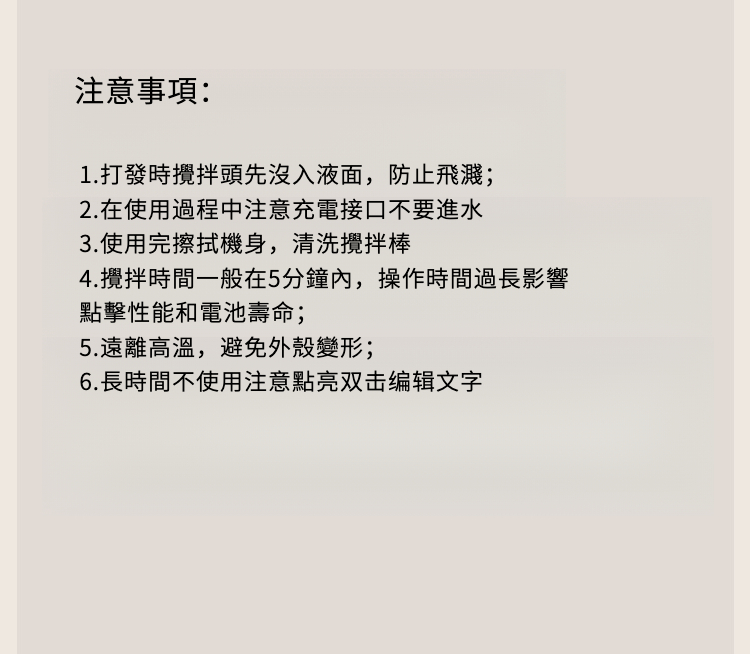 注意事項:

1.打發時攪拌頭先沒入液面，防止飛濺;
2.在使用過程中注意充電接口不要進水
3.使用完擦拭機身，清洗攪拌棒
4.攪拌時間一般在5分鐘內，操作時間過長影響點擊性能和電池壽命;
5.遠離高溫，避免外殼變形;
6.長時間不使用注意點亮双击编辑文字